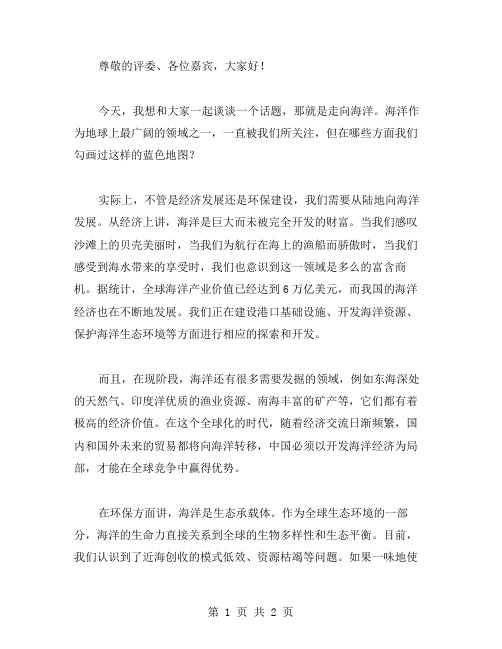 尊敬的评委、各位嘉宾，大家好！

今天，我想和大家一起谈谈一个话题，那就是走向海洋。海洋作为地球上最广阔的领域之一，一直被我们所关注，但在哪些方面我们勾画过这样的蓝色地图？

实际上，不管是经济发展还是环保建设，我们需要从陆地向海洋发展。从经济上讲，海洋是巨大而未被完全开发的财富。当我们感叹沙滩上的贝壳美丽时，当我们为航行在海上的渔船而骄傲时，当我们感受到海水带来的享受时，我们也意识到这一领域是多么的富含商机。据统计，全球海洋产业价值已经达到 6 万亿美元，而我国的海洋经济也在不断地发展。我们正在建设港口基础设施、开发海洋资源、保护海洋生态环境等方面进行相应的探索和开发。

而且，在现阶段，海洋还有很多需要发掘的领域，例如东海深处的天然气、印度洋优质的渔业资源、南海丰富的矿产等，它们都有着极高的经济价值。在这个全球化的时代，随着经济交流日渐频繁，国内和国外未来的贸易都将向海洋转移，中国必须以开发海洋经济为局部，才能在全球竞争中赢得优势。

在环保方面讲，海洋是生态承载体。作为全球生态环境的一部分，海洋的生命力直接关系到全球的生物多样性和生态平衡。目前，我们认识到了近海创收的模式低效、资源枯竭等问题。如果一味地使

第 1 页 共 2 页